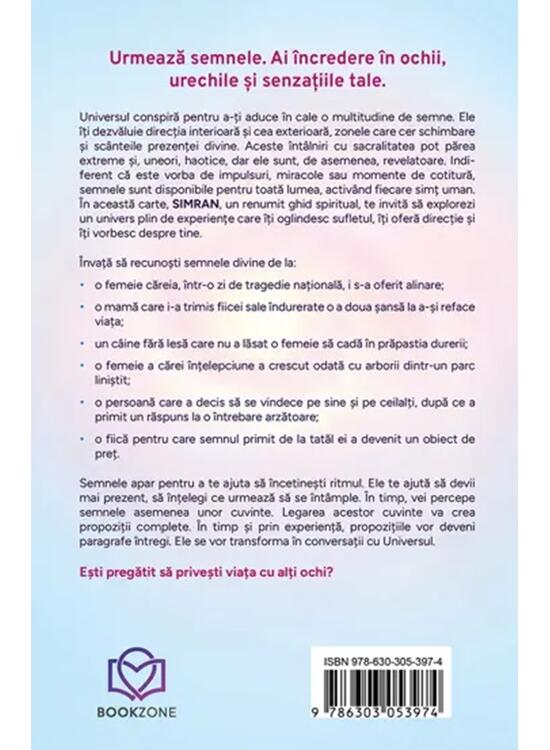 Urmează semnele. Ai încredere în ochii, urechile și senzațiile tale.

Universul conspiră pentru a-ți aduce în cale o multitudine de semne. Ele îți dezvăluie direcția interioară și cea exterioară, zonele care cer schimbare și scânteile prezenței divine. Aceste întâlniri cu sacralitatea pot părea extreme și, uneori, haotice, dar ele sunt, de asemenea, revelatoare. Indiferent că este vorba de impulsuri, miracole sau momente de cotitură, semnele sunt disponibile pentru toată lumea, activând fiecare simț uman. În această carte, SIMRAN, un renumit ghid spiritual, te invită să explorezi un univers plin de experiențe care îți oglindesc sufletul, îți oferă direcție și îți vorbesc despre tine.

Învață să recunoști semnele divine de la:

• o femeie căreia, într-o zi de tragedie națională, i s-a oferit alinare;

• o mamă care i-a trimis fiicei sale îndurerate o a doua șansă la a-și reface viața;

• un câine fără lesă care nu a lăsat o femeie să cadă în prăpastia durerii;

• o femeie a cărei înțelepciune a crescut odată cu arborii dintr-un parc liniștit;

• o persoană care a decis să se vindece pe sine și pe ceilalți, după ce a primit un răspuns la o întrebare arzătoare;

• o fiică pentru care semnul primit de la tatăl ei a devenit un obiect de preț.

Semnele apar pentru a te ajuta să încetinești ritmul. Ele te ajută să devii mai prezent, să înțelegi ce urmează să se întâmple. În timp, vei percepe semnele asemenea unor cuvinte. Legarea acestor cuvinte va crea propoziții complete. În timp și prin experiență, propozițiile vor deveni paragrafe întregi. Ele se vor transforma în conversații cu Universul.

Ești pregătit să privești viața cu alți ochi?

BOOKZONE

ISBN 978-630-305-397-4

9 786303 053974